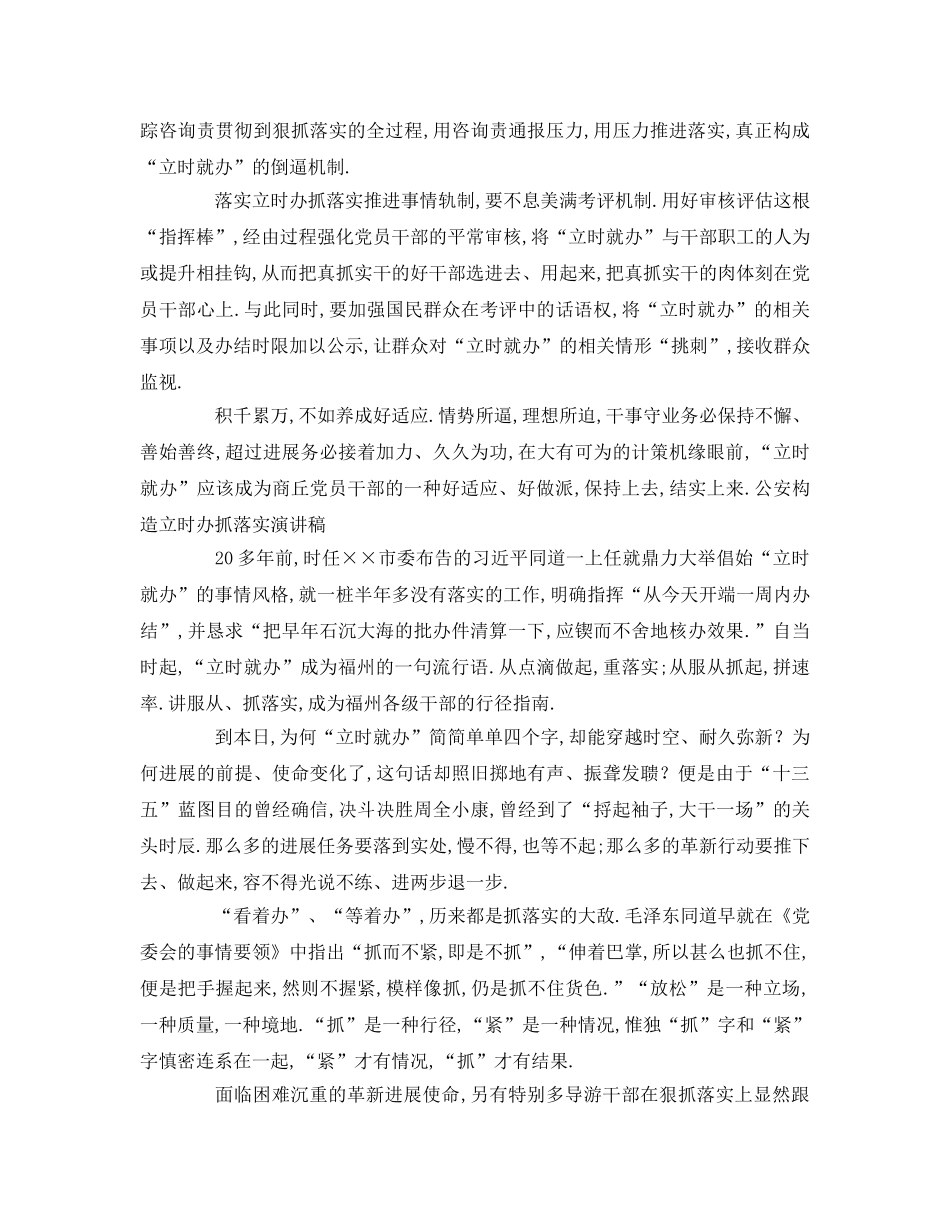 踪咨询责贯彻到狠抓落实的全过程,用咨询责通报压力,用压力推进落实,真正构成“立时就办”的倒逼机制.

落实立时办抓落实推进事情轨制,要不息美满考评机制.用好审核评估这根“指挥棒”,经由过程强化党员干部的平常审核,将“立时就办”与干部职工的人为或提升相挂钩,从而把真抓实干的好干部选进去、用起来,把真抓实干的肉体刻在党员干部心上.与此同时,要加强国民群众在考评中的话语权,将“立时就办”的相关事项以及办结时限加以公示,让群众对“立时就办”的相关情形“挑刺”,接收群众监视.

积千累万,不如养成好适应.情势所逼,理想所迫,干事守业务必保持不懈、善始善终,超过进展务必接着加力、久久为功,在大有可为的计策机缘眼前,“立时就办”应该成为商丘党员干部的一种好适应、好做派,保持上去,结实上来.公安构造立时办抓落实演讲稿

20多年前,时任××市委布告的习近平同道一上任就鼎力大举倡始“立时就办”的事情风格,就一桩半年多没有落实的工作,明确指挥“从今天开端一周内办结”,并恳求“把早年石沉大海的批办件清算一下,应锲而不舍地核办效果.”自当时起,“立时就办”成为福州的一句流行语.从点滴做起,重落实;从服从抓起,拼速率.讲服从、抓落实,成为福州各级干部的行径指南.

到本日,为何“立时就办”简简单单四个字,却能穿越时空、耐久弥新?为何进展的前提、使命变化了,这句话却照旧掷地有声、振聋发聩?便是由于“十三五”蓝图目的曾经确信,决斗决胜周全小康,曾经到了“捋起袖子,大干一场”的关头时辰.那么多的进展任务要落到实处,慢不得,也等不起;那么多的革新行动要推下去、做起来,容不得光说不练、进两步退一步.

“看着办”、“等着办”,历来都是抓落实的大敌.毛泽东同道早就在《党委会的事情要领》中指出“抓而不紧,即是不抓”,“伸着巴掌,所以甚么也抓不住,便是把手握起来,然则不握紧,模样像抓,仍是抓不住货色.”“放松”是一种立场,一种质量,一种境地.“抓”是一种行径,“紧”是一种情况,惟独“抓”字和“紧”字慎密连系在一起,“紧”才有情况,“抓”才有结果.

面临困难沉重的革新进展使命,另有特别多导游干部在狠抓落实上显然跟